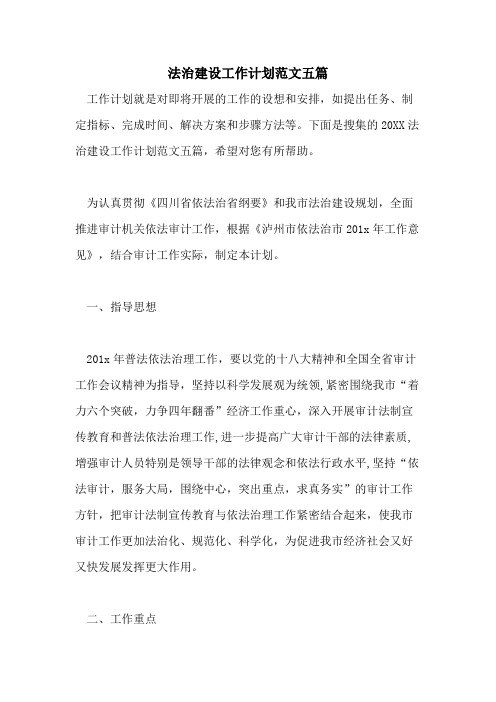 法治建设工作计划范文五篇

工作计划就是对即将开展的工作的设想和安排，如提出任务、制定指标、完成时间、解决方案和步骤方法等。下面是搜集的20XX法治建设工作计划范文五篇，希望对您有所帮助。

为认真贯彻《四川省依法治省纲要》和我市法治建设规划，全面推进审计机关依法审计工作，根据《泸州市依法治市201x年工作意见》，结合审计工作实际，制定本计划。

一、指导思想

201x年普法依法治理工作，要以党的十八大精神和全国全省审计工作会议精神为指导，坚持以科学发展观为统领，紧密围绕我市“着力六个突破，力争四年翻番”经济工作重心，深入开展审计法制宣传教育和普法依法治理工作，进一步提高广大审计干部的法律素质，增强审计人员特别是领导干部的法律观念和依法行政水平，坚持“依法审计，服务大局，围绕中心，突出重点，求真务实”的审计工作方针，把审计法制宣传教育与依法治理工作紧密结合起来，使我市审计工作更加法治化、规范化、科学化，为促进我市经济社会又好又快发展发挥更大作用。

二、工作重点